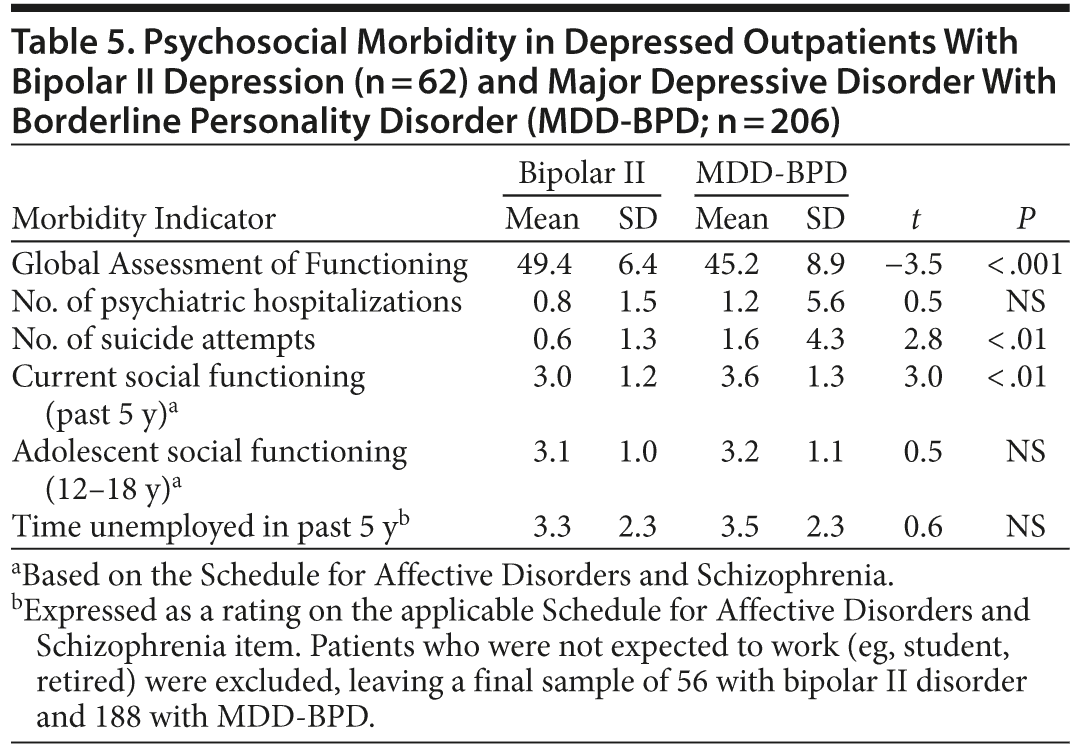 Table 5. Psychosocial Morbidity in Depressed Outpatients With Bipolar II Depression (n = 62) and Major Depressive Disorder With Borderline Personality Disorder (MDD-BPD; n = 206)

| Morbidity Indicator | Bipolar II Mean | Bipolar II SD | MDD-BPD Mean | MDD-BPD SD | $t$ | $P$ |
|---|---|---|---|---|---|---|
| Global Assessment of Functioning | 49.4 | 6.4 | 45.2 | 8.9 | −3.5 | < .001 |
| No. of psychiatric hospitalizations | 0.8 | 1.5 | 1.2 | 5.6 | 0.5 | NS |
| No. of suicide attempts | 0.6 | 1.3 | 1.6 | 4.3 | 2.8 | < .01 |
| Current social functioning (past 5 y)$^a$ | 3.0 | 1.2 | 3.6 | 1.3 | 3.0 | < .01 |
| Adolescent social functioning (12–18 y)$^a$ | 3.1 | 1.0 | 3.2 | 1.1 | 0.5 | NS |
| Time unemployed in past 5 y$^b$ | 3.3 | 2.3 | 3.5 | 2.3 | 0.6 | NS |

$^a$Based on the Schedule for Affective Disorders and Schizophrenia.
$^b$Expressed as a rating on the applicable Schedule for Affective Disorders and Schizophrenia item. Patients who were not expected to work (eg, student, retired) were excluded, leaving a final sample of 56 with bipolar II disorder and 188 with MDD-BPD.